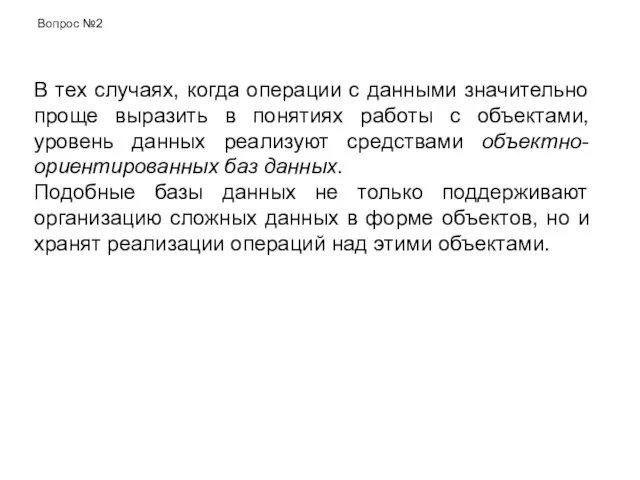 Вопрос №2

В тех случаях, когда операции с данными значительно проще выразить в понятиях работы с объектами, уровень данных реализуют средствами объектно-ориентированных баз данных.
Подобные базы данных не только поддерживают организацию сложных данных в форме объектов, но и хранят реализации операций над этими объектами.